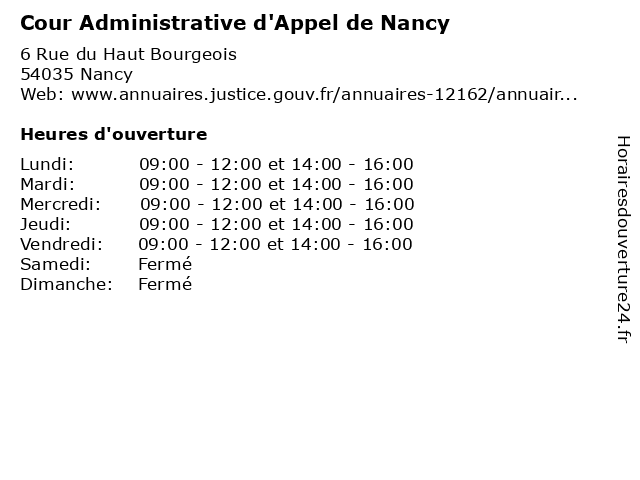 Cour Administrative d'Appel de Nancy

6 Rue du Haut Bourgeois
54035 Nancy
Web: www.annuaires.justice.gouv.fr/annuaires-12162/annuair...

Heures d'ouverture

| | |
|---|---|
| Lundi: | 09:00 - 12:00 et 14:00 - 16:00 |
| Mardi: | 09:00 - 12:00 et 14:00 - 16:00 |
| Mercredi: | 09:00 - 12:00 et 14:00 - 16:00 |
| Jeudi: | 09:00 - 12:00 et 14:00 - 16:00 |
| Vendredi: | 09:00 - 12:00 et 14:00 - 16:00 |
| Samedi: | Fermé |
| Dimanche: | Fermé |

Horairesdouverture24.fr